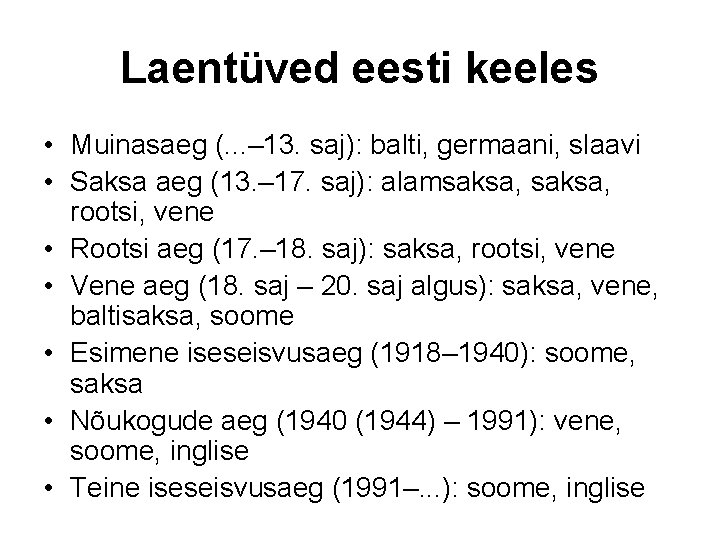 Laentüved eesti keeles

• Muinasaeg (...–13. saj): balti, germaani, slaavi
• Saksa aeg (13.–17. saj): alamsaksa, saksa, rootsi, vene
• Rootsi aeg (17.–18. saj): saksa, rootsi, vene
• Vene aeg (18. saj – 20. saj algus): saksa, vene, baltisaksa, soome
• Esimene iseseisvusaeg (1918–1940): soome, saksa
• Nõukogude aeg (1940 (1944) – 1991): vene, soome, inglise
• Teine iseseisvusaeg (1991–...): soome, inglise